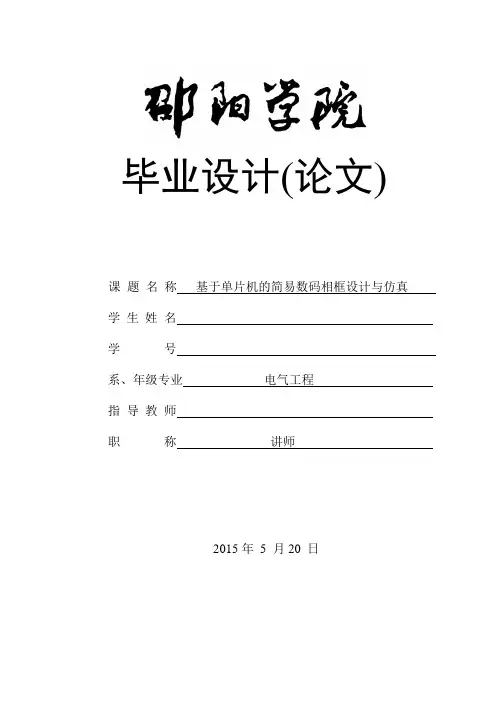 邵阳学院

毕业设计(论文)

课 题 名 称 基于单片机的简易数码相框设计与仿真

学 生 姓 名

学 号

系、年级专业 电气工程

指 导 教 师

职 称 讲师

2015 年 5 月 20 日